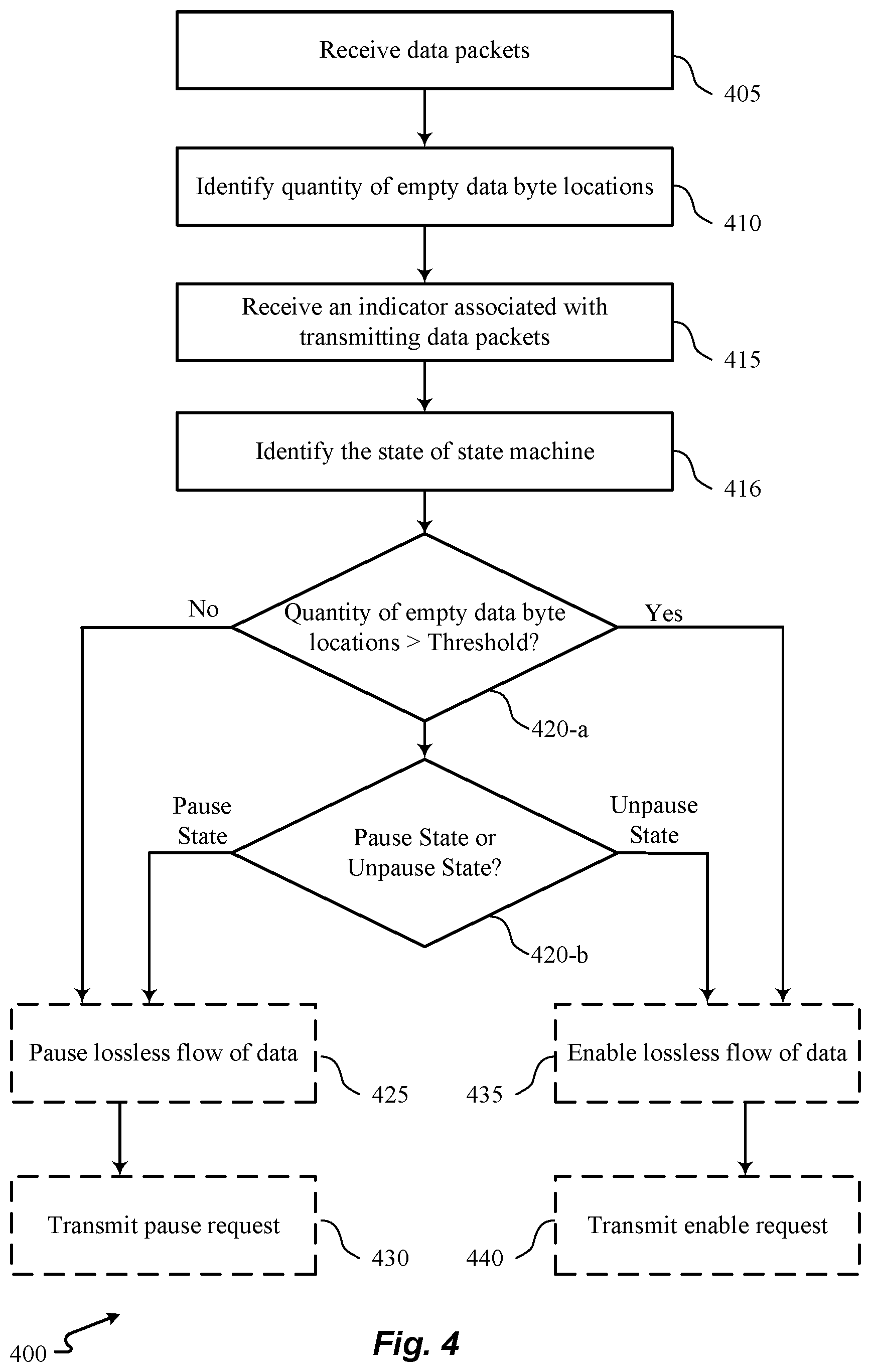 Receive data packets

405

Identify quantity of empty data byte locations

410

Receive an indicator associated with transmitting data packets

415

Identify the state of state machine

416

No

Quantity of empty data byte locations > Threshold?

Yes

420-a

Pause State

Pause State or Unpause State?

Unpause State

420-b

Pause lossless flow of data

425

435

Enable lossless flow of data

Transmit pause request

430

440

Transmit enable request

400

Fig. 4